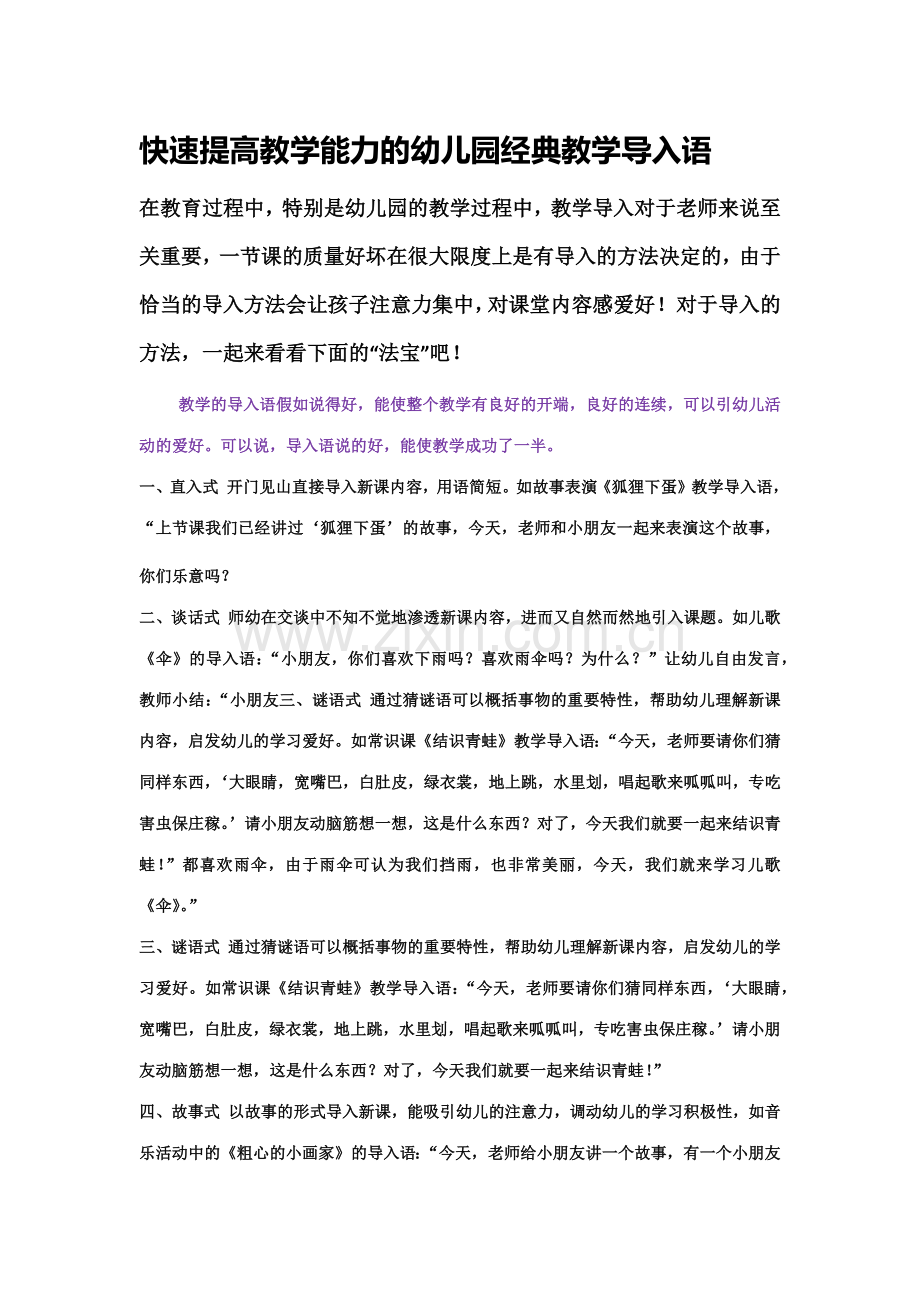 快速提高教学能力的幼儿园经典教学导入语

在教育过程中，特别是幼儿园的教学过程中，教学导入对于老师来说至关重要，一节课的质量好坏在很大限度上是有导入的方法决定的，由于恰当的导入方法会让孩子注意力集中，对课堂内容感爱好！对于导入的方法，一起来看看下面的“法宝”吧！

教学的导入语假如说得好，能使整个教学有良好的开端，良好的连续，可以引幼儿活动的爱好。可以说，导入语说的好，能使教学成功了一半。

一、直入式 开门见山直接导入新课内容，用语简短。如故事表演《狐狸下蛋》教学导入语，“上节课我们已经讲过‘狐狸下蛋’的故事，今天，老师和小朋友一起来表演这个故事，你们乐意吗？

二、谈话式 师幼在交谈中不知不觉地渗透新课内容，进而又自然而然地引入课题。如儿歌《伞》的导入语：“小朋友，你们喜欢下雨吗？喜欢雨伞吗？为什么？”让幼儿自由发言，教师小结：“小朋友三、谜语式 通过猜谜语可以概括事物的重要特性，帮助幼儿理解新课内容，启发幼儿的学习爱好。如常识课《结识青蛙》教学导入语：“今天，老师要请你们猜同样东西，‘大眼睛，宽嘴巴，白肚皮，绿衣裳，地上跳，水里划，唱起歌来呱呱叫，专吃害虫保庄稼。’请小朋友动脑筋想一想，这是什么东西？对了，今天我们就要一起来结识青蛙！”都喜欢雨伞，由于雨伞可认为我们挡雨，也非常美丽，今天，我们就来学习儿歌《伞》。”

三、谜语式 通过猜谜语可以概括事物的重要特性，帮助幼儿理解新课内容，启发幼儿的学习爱好。如常识课《结识青蛙》教学导入语：“今天，老师要请你们猜同样东西，‘大眼睛，宽嘴巴，白肚皮，绿衣裳，地上跳，水里划，唱起歌来呱呱叫，专吃害虫保庄稼。’请小朋友动脑筋想一想，这是什么东西？对了，今天我们就要一起来结识青蛙！”

四、故事式 以故事的形式导入新课，能吸引幼儿的注意力，调动幼儿的学习积极性，如音乐活动中的《粗心的小画家》的导入语：“今天，老师给小朋友讲一个故事，有一个小朋友

www.zixin.com.cn